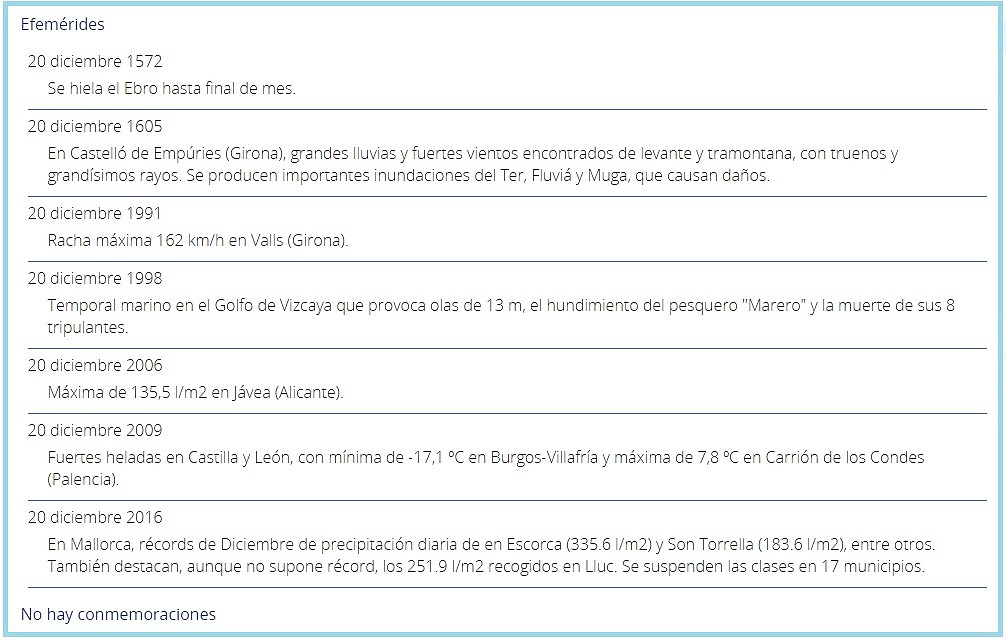 Efemérides

20 diciembre 1572

Se hiela el Ebro hasta final de mes.

20 diciembre 1605

En Castelló de Empúries (Girona), grandes lluvias y fuertes vientos encontrados de levante y tramontana, con truenos y grandísimos rayos. Se producen importantes inundaciones del Ter, Fluviá y Muga, que causan daños.

20 diciembre 1991

Racha máxima 162 km/h en Valls (Girona).

20 diciembre 1998

Temporal marino en el Golfo de Vizcaya que provoca olas de 13 m, el hundimiento del pesquero "Marero" y la muerte de sus 8 tripulantes.

20 diciembre 2006

Máxima de 135,5 l/m2 en Jávea (Alicante).

20 diciembre 2009

Fuertes heladas en Castilla y León, con mínima de -17,1 ºC en Burgos-Villafría y máxima de 7,8 ºC en Carrión de los Condes (Palencia).

20 diciembre 2016

En Mallorca, récords de Diciembre de precipitación diaria de en Escorca (335.6 l/m2) y Son Torrella (183.6 l/m2), entre otros. También destacan, aunque no supone récord, los 251.9 l/m2 recogidos en Lluc. Se suspenden las clases en 17 municipios.

No hay conmemoraciones